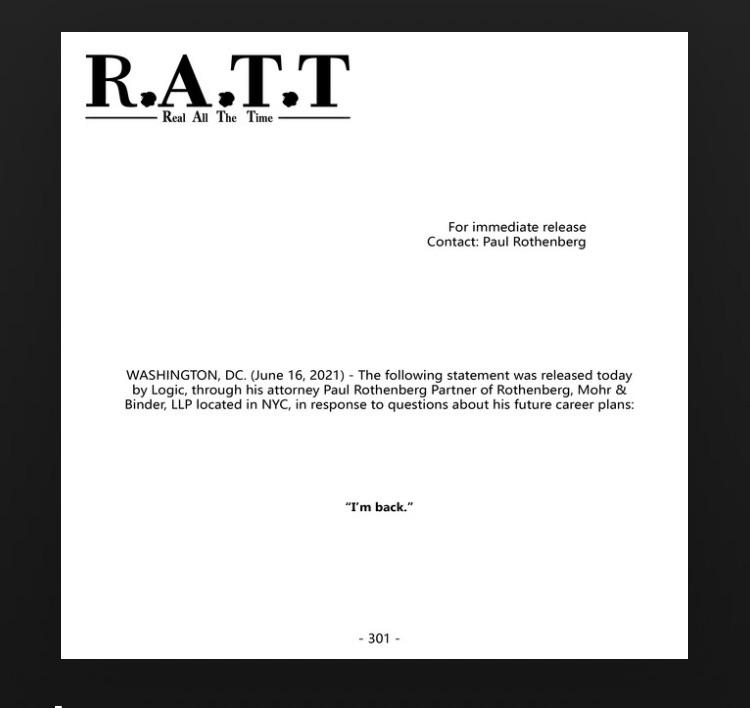 R.A.T.T
Real All The Time

For immediate release
Contact: Paul Rothenberg

WASHINGTON, DC. (June 16, 2021) - The following statement was released today by Logic, through his attorney Paul Rothenberg Partner of Rothenberg, Mohr & Binder, LLP located in NYC, in response to questions about his future career plans:

"I'm back."

- 301 -